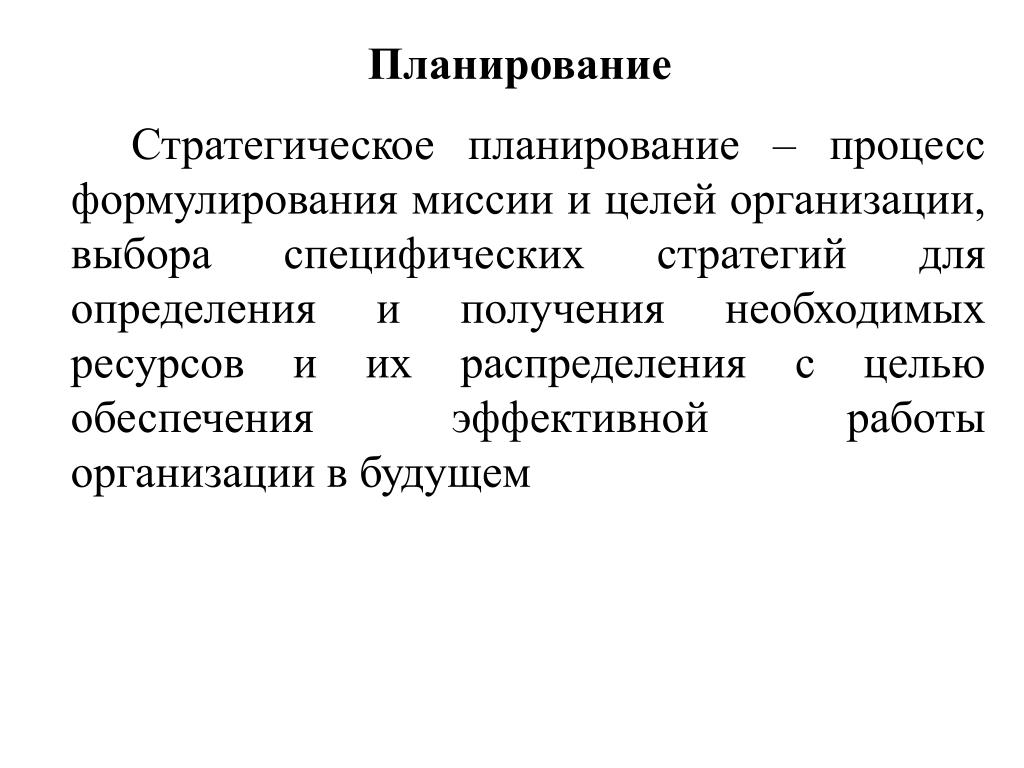 Планирование

Стратегическое планирование – процесс формулирования миссии и целей организации, выбора специфических стратегий для определения и получения необходимых ресурсов и их распределения с целью обеспечения эффективной работы организации в будущем